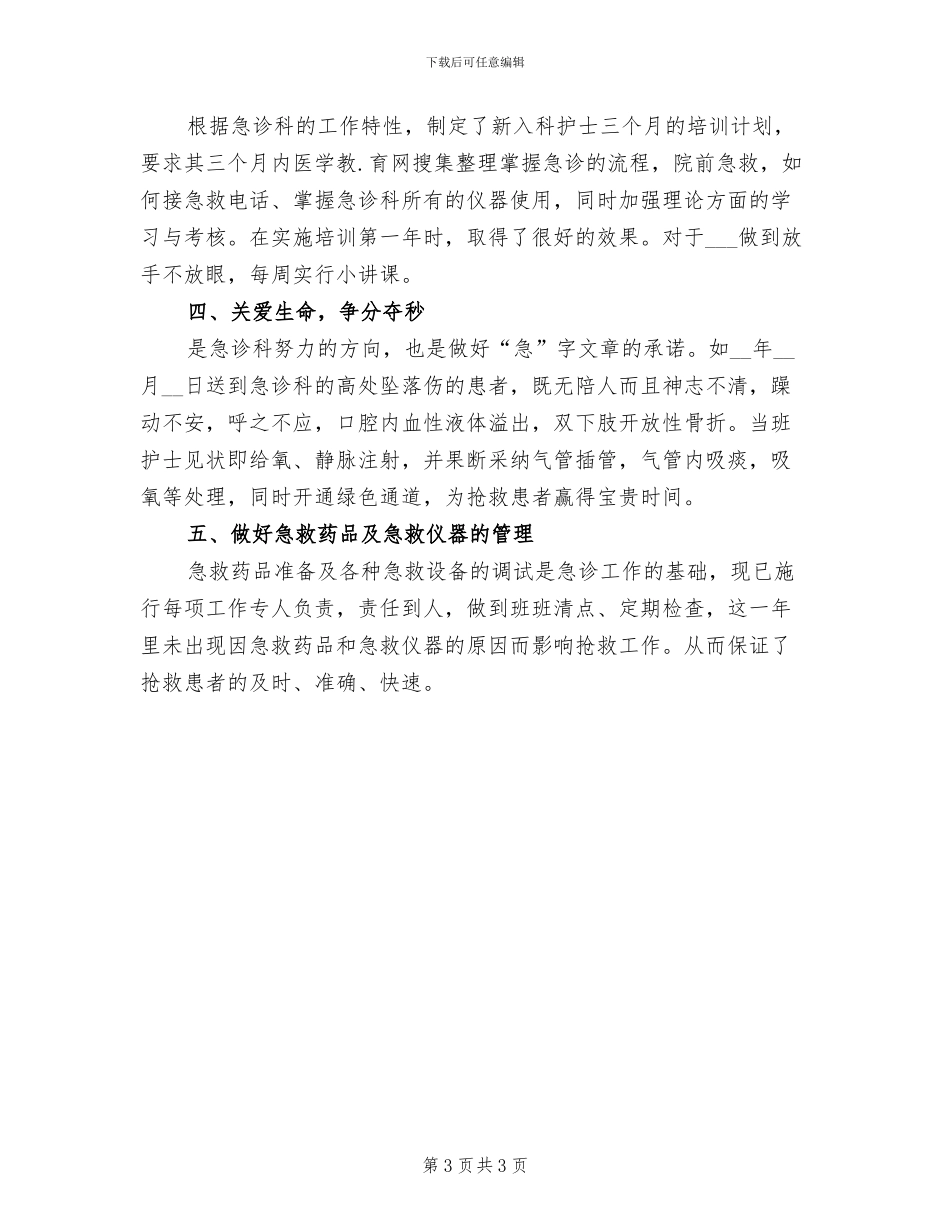 下载后可任意编辑

根据急诊科的工作特性，制定了新入科护士三个月的培训计划，要求其三个月内医学教.育网搜集整理掌握急诊的流程，院前急救，如何接急救电话、掌握急诊科所有的仪器使用，同时加强理论方面的学习与考核。在实施培训第一年时，取得了很好的效果。对于___做到放手不放眼，每周实行小讲课。

四、关爱生命，争分夺秒

是急诊科努力的方向，也是做好“急”字文章的承诺。如__年__月__日送到急诊科的高处坠落伤的患者，既无陪人而且神志不清，躁动不安，呼之不应，口腔内血性液体溢出，双下肢开放性骨折。当班护士见状即给氧、静脉注射，并果断采纳气管插管，气管内吸痰，吸氧等处理，同时开通绿色通道，为抢救患者赢得宝贵时间。

五、做好急救药品及急救仪器的管理

急救药品准备及各种急救设备的调试是急诊工作的基础，现已施行每项工作专人负责，责任到人，做到班班清点、定期检查，这一年里未出现因急救药品和急救仪器的原因而影响抢救工作。从而保证了抢救患者的及时、准确、快速。

第 3 页 共 3 页